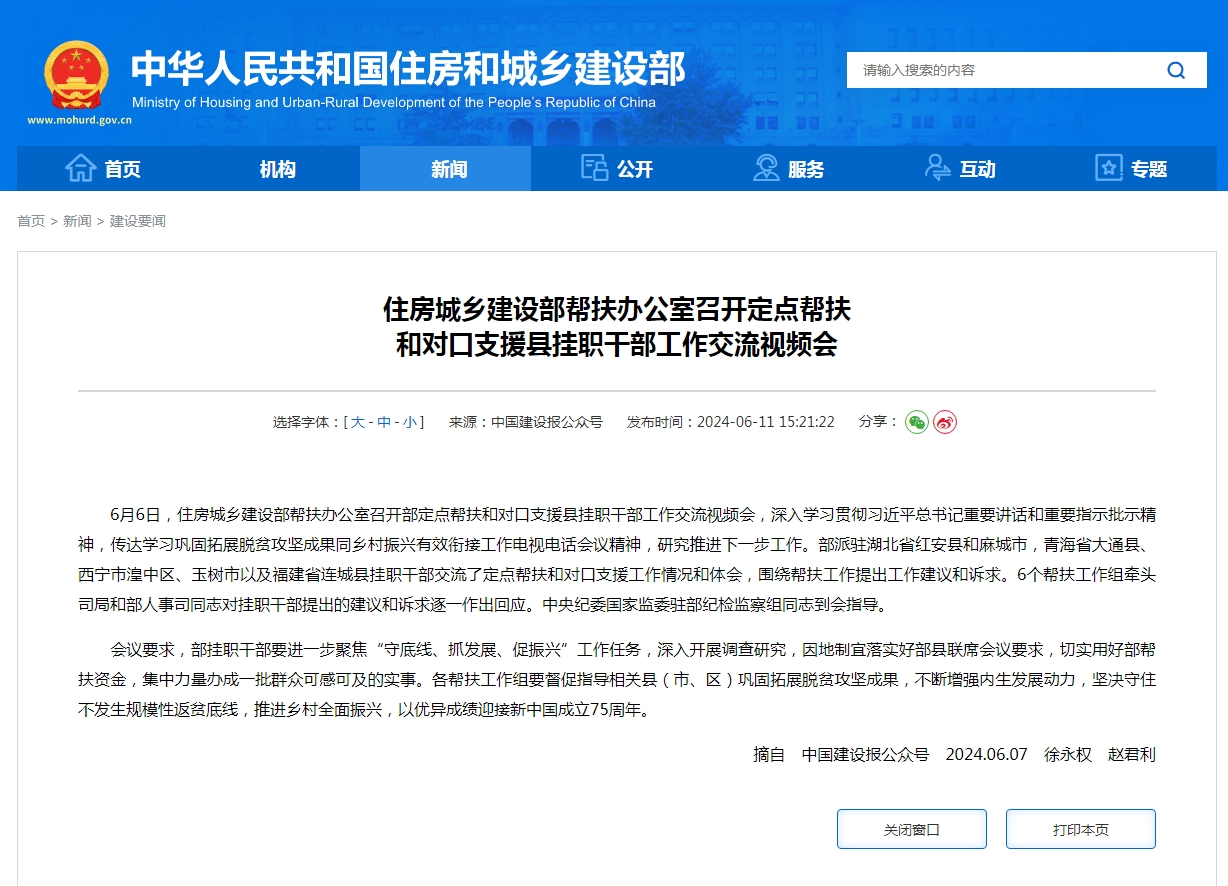 中华人民共和国住房和城乡建设部
Ministry of Housing and Urban-Rural Development of the People's Republic of China
www.mohurd.gov.cn

请输入搜索的内容

首页　机构　新闻　公开　服务　互动　专题

首页 > 新闻 > 建设要闻

住房城乡建设部帮扶办公室召开定点帮扶和对口支援县挂职干部工作交流视频会

选择字体：[ 大 - 中 - 小 ]　来源：中国建设报公众号　发布时间：2024-06-11 15:21:22　分享：

6月6日，住房城乡建设部帮扶办公室召开部定点帮扶和对口支援县挂职干部工作交流视频会，深入学习贯彻习近平总书记重要讲话和重要指示批示精神，传达学习巩固拓展脱贫攻坚成果同乡村振兴有效衔接工作电视电话会议精神，研究推进下一步工作。部派驻湖北省红安县和麻城市，青海省大通县、西宁市湟中区、玉树市以及福建省连城县挂职干部交流了定点帮扶和对口支援工作情况和体会，围绕帮扶工作提出工作建议和诉求。6个帮扶工作组牵头司局和部人事司同志对挂职干部提出的建议和诉求逐一作出回应。中央纪委国家监委驻部纪检监察组同志到会指导。

会议要求，部挂职干部要进一步聚焦“守底线、抓发展、促振兴”工作任务，深入开展调查研究，因地制宜落实好部县联席会议要求，切实用好部帮扶资金，集中力量办成一批群众可感可及的实事。各帮扶工作组要督促指导相关县（市、区）巩固拓展脱贫攻坚成果，不断增强内生发展动力，坚决守住不发生规模性返贫底线，推进乡村全面振兴，以优异成绩迎接新中国成立75周年。

摘自　中国建设报公众号　2024.06.07　徐永权　赵君利

关闭窗口　打印本页